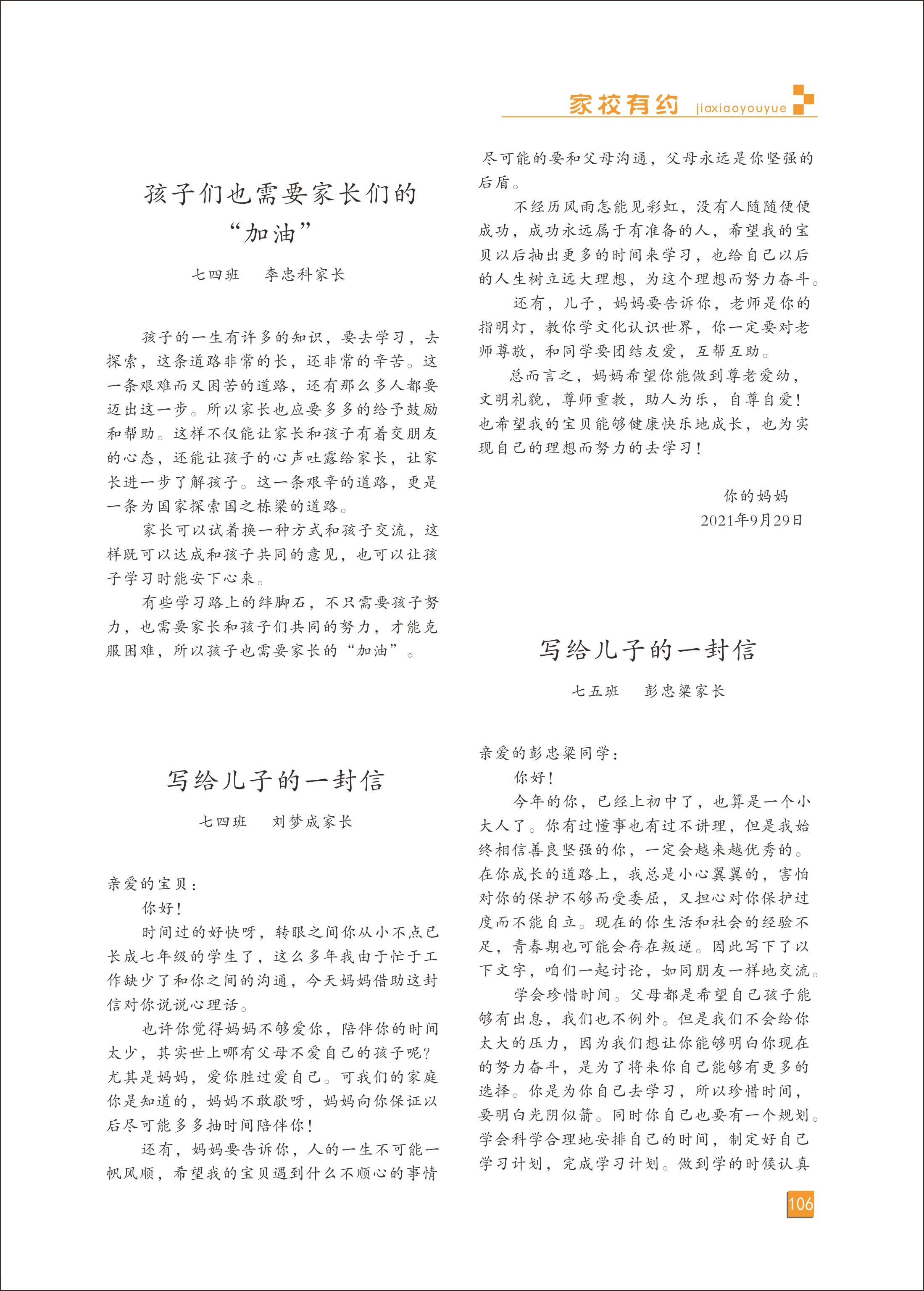 家校有约 jiaxiaoyouyue

孩子们也需要家长们的“加油”

七四班　李忠科家长

孩子的一生有许多的知识，要去学习，去探索，这条道路非常的长，还非常的辛苦。这一条艰难而又困苦的道路，还有那么多人都要迈出这一步。所以家长也应要多多的给予鼓励和帮助。这样不仅能让家长和孩子有着交朋友的心态，还能让孩子的心声吐露给家长，让家长进一步了解孩子。这一条艰辛的道路，更是一条为国家探索国之栋梁的道路。

家长可以试着换一种方式和孩子交流，这样既可以达成和孩子共同的意见，也可以让孩子学习时能安下心来。

有些学习路上的绊脚石，不只需要孩子努力，也需要家长和孩子们共同的努力，才能克服困难，所以孩子也需要家长的“加油”。

写给儿子的一封信

七四班　刘梦成家长

亲爱的宝贝：

你好！

时间过的好快呀，转眼之间你从小不点已长成七年级的学生了，这么多年我由于忙于工作缺少了和你之间的沟通，今天妈妈借助这封信对你说说心理话。

也许你觉得妈妈不够爱你，陪伴你的时间太少，其实世上哪有父母不爱自己的孩子呢？尤其是妈妈，爱你胜过爱自己。可我们的家庭你是知道的，妈妈不敢歇呀，妈妈向你保证以后尽可能多多抽时间陪伴你！

还有，妈妈要告诉你，人的一生不可能一帆风顺，希望我的宝贝遇到什么不顺心的事情尽可能的要和父母沟通，父母永远是你坚强的后盾。

不经历风雨怎能见彩虹，没有人随随便便成功，成功永远属于有准备的人，希望我的宝贝以后抽出更多的时间来学习，也给自己以后的人生树立远大理想，为这个理想而努力奋斗。

还有，儿子，妈妈要告诉你，老师是你的指明灯，教你学文化认识世界，你一定要对老师尊敬，和同学要团结友爱，互帮互助。

总而言之，妈妈希望你能做到尊老爱幼，文明礼貌，尊师重教，助人为乐，自尊自爱！也希望我的宝贝能够健康快乐地成长，也为实现自己的理想而努力的去学习！

你的妈妈
2021年9月29日

写给儿子的一封信

七五班　彭忠梁家长

亲爱的彭忠梁同学：

你好！

今年的你，已经上初中了，也算是一个小大人了。你有过懂事也有过不讲理，但是我始终相信善良坚强的你，一定会越来越优秀的。在你成长的道路上，我总是小心翼翼的，害怕对你的保护不够而受委屈，又担心对你保护过度而不能自立。现在的你生活和社会的经验不足，青春期也可能会存在叛逆。因此写下了以下文字，咱们一起讨论，如同朋友一样地交流。

学会珍惜时间。父母都是希望自己孩子能够有出息，我们也不例外。但是我们不会给你太大的压力，因为我们想让你能够明白你现在的努力奋斗，是为了将来你自己能够有更多的选择。你是为你自己去学习，所以珍惜时间，要明白光阴似箭。同时你自己也要有一个规划。学会科学合理地安排自己的时间，制定好自己学习计划，完成学习计划。做到学的时候认真

106